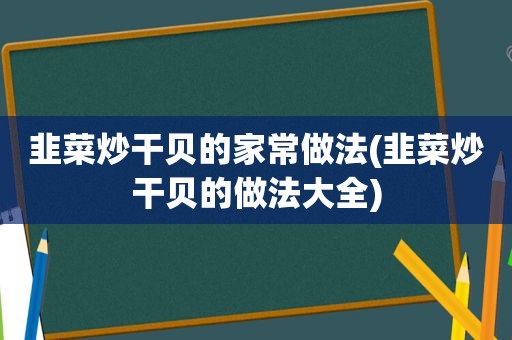 韭菜炒干贝的家常做法(韭菜炒干贝的做法大全)